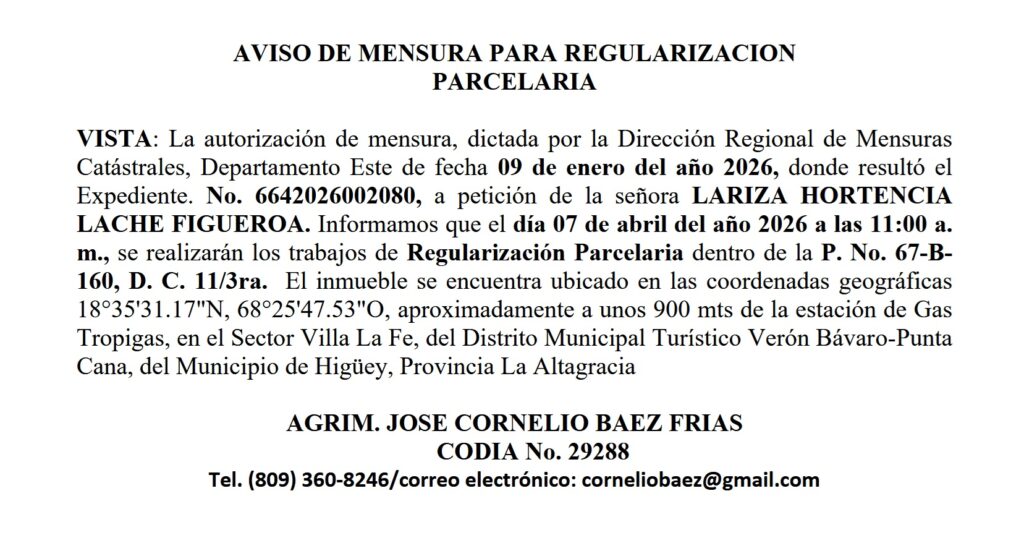 AVISO DE MENSURA PARA REGULARIZACION PARCELARIA

VISTA: La autorización de mensura, dictada por la Dirección Regional de Mensuras Catástrales, Departamento Este de fecha 09 de enero del año 2026, donde resultó el Expediente. No. 6642026002080, a petición de la señora LARIZA HORTENCIA LACHE FIGUEROA. Informamos que el día 07 de abril del año 2026 a las 11:00 a. m., se realizarán los trabajos de Regularización Parcelaria dentro de la P. No. 67-B-160, D. C. 11/3ra. El inmueble se encuentra ubicado en las coordenadas geográficas 18°35'31.17"N, 68°25'47.53"O, aproximadamente a unos 900 mts de la estación de Gas Tropigas, en el Sector Villa La Fe, del Distrito Municipal Turístico Verón Bávaro-Punta Cana, del Municipio de Higüey, Provincia La Altagracia

AGRIM. JOSE CORNELIO BAEZ FRIAS
CODIA No. 29288
Tel. (809) 360-8246/correo electrónico: corneliobaez@gmail.com